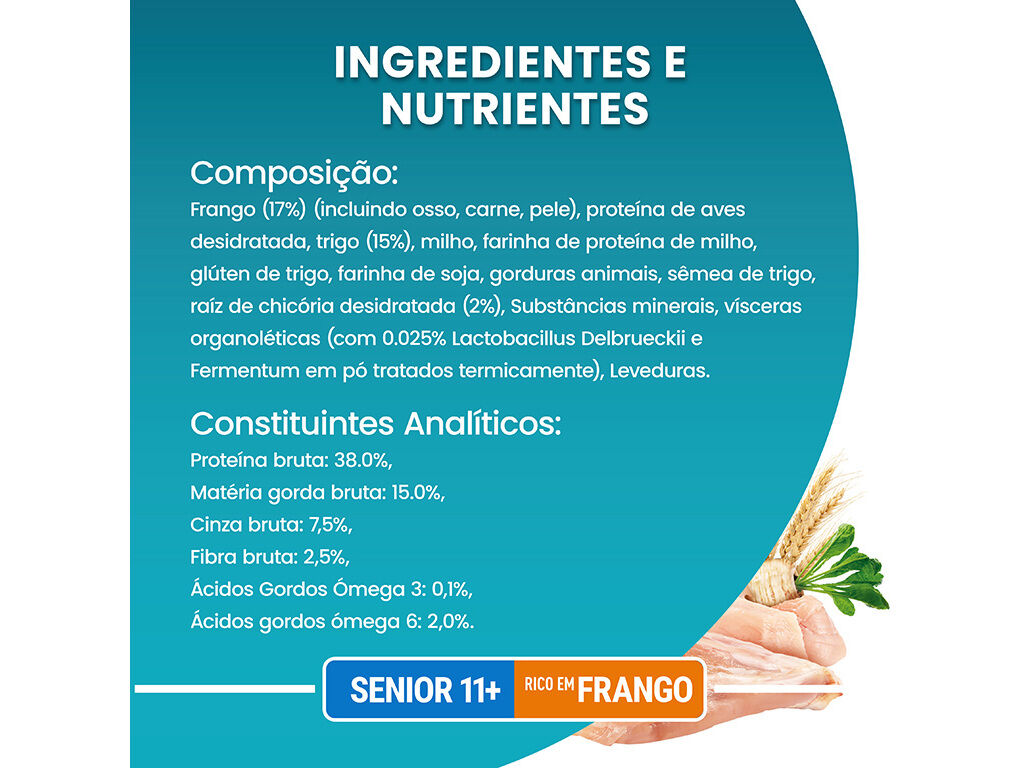 INGREDIENTES E NUTRIENTES

Composição:
Frango (17%) (incluindo osso, carne, pele), proteína de aves desidratada, trigo (15%), milho, farinha de proteína de milho, glúten de trigo, farinha de soja, gorduras animais, sêmea de trigo, raíz de chicória desidratada (2%), Substâncias minerais, vísceras organoléticas (com 0.025% Lactobacillus Delbrueckii e Fermentum em pó tratados termicamente), Leveduras.

Constituintes Analíticos:
Proteína bruta: 38.0%,
Matéria gorda bruta: 15.0%,
Cinza bruta: 7,5%,
Fibra bruta: 2,5%,
Ácidos Gordos Ómega 3: 0,1%,
Ácidos gordos ómega 6: 2,0%.

SENIOR 11+ RICO EM FRANGO